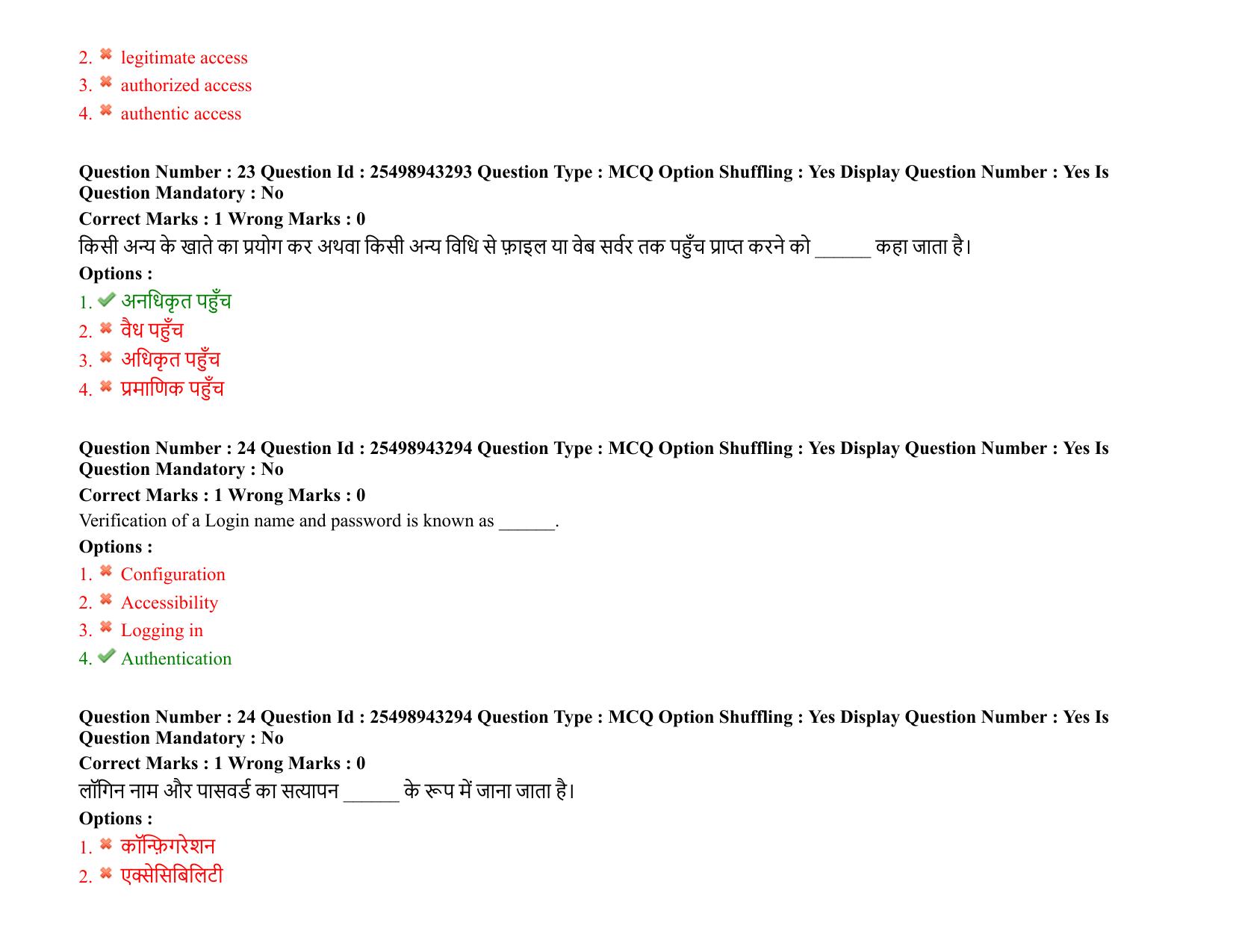 2. ✖ legitimate access
3. ✖ authorized access
4. ✖ authentic access

Question Number : 23 Question Id : 25498943293 Question Type : MCQ Option Shuffling : Yes Display Question Number : Yes Is Question Mandatory : No

Correct Marks : 1 Wrong Marks : 0

किसी अन्य के खाते का प्रयोग कर अथवा किसी अन्य विधि से फ़ाइल या वेब सर्वर तक पहुँच प्राप्त करने को ____ कहा जाता है।

Options :

1. ✔ अनधिकृत पहुँच
2. ✖ वैध पहुँच
3. ✖ अधिकृत पहुँच
4. ✖ प्रमाणिक पहुँच

Question Number : 24 Question Id : 25498943294 Question Type : MCQ Option Shuffling : Yes Display Question Number : Yes Is Question Mandatory : No

Correct Marks : 1 Wrong Marks : 0

Verification of a Login name and password is known as ____.

Options :

1. ✖ Configuration
2. ✖ Accessibility
3. ✖ Logging in
4. ✔ Authentication

Question Number : 24 Question Id : 25498943294 Question Type : MCQ Option Shuffling : Yes Display Question Number : Yes Is Question Mandatory : No

Correct Marks : 1 Wrong Marks : 0

लॉगिन नाम और पासवर्ड का सत्यापन ____ के रूप में जाना जाता है।

Options :

1. ✖ कॉन्फ़िगरेशन
2. ✖ एक्सेसिबिलिटी